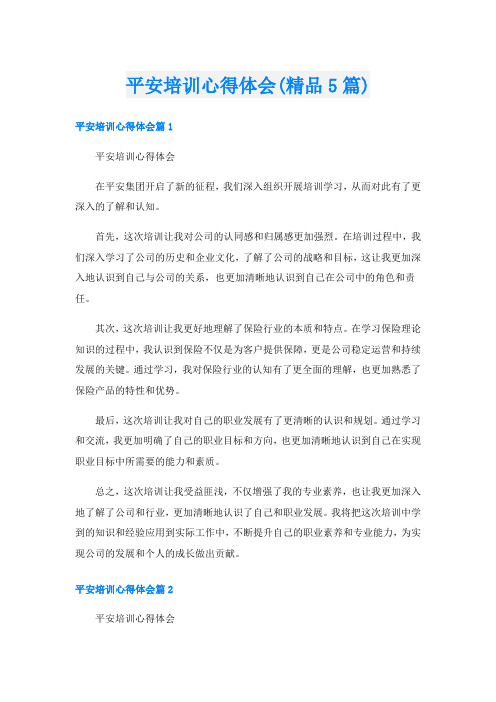 平安培训心得体会(精品5篇)

平安培训心得体会篇1

平安培训心得体会

在平安集团开启了新的征程，我们深入组织开展培训学习，从而对此有了更深入的了解和认知。

首先，这次培训让我对公司的认同感和归属感更加强烈。在培训过程中，我们深入学习了公司的历史和企业文化，了解了公司的战略和目标，这让我更加深入地认识到自己与公司的关系，也更加清晰地认识到自己在公司中的角色和责任。

其次，这次培训让我更好地理解了保险行业的本质和特点。在学习保险理论知识的过程中，我认识到保险不仅是为客户提供保障，更是公司稳定运营和持续发展的关键。通过学习，我对保险行业的认知有了更全面的理解，也更加熟悉了保险产品的特性和优势。

最后，这次培训让我对自己的职业发展有了更清晰的认识和规划。通过学习和交流，我更加明确了自己的职业目标和方向，也更加清晰地认识到自己在实现职业目标中所需要的能力和素质。

总之，这次培训让我受益匪浅，不仅增强了我的专业素养，也让我更加深入地了解了公司和行业，更加清晰地认识了自己和职业发展。我将把这次培训中学到的知识和经验应用到实际工作中，不断提升自己的职业素养和专业能力，为实现公司的发展和个人的成长做出贡献。

平安培训心得体会篇2

平安培训心得体会